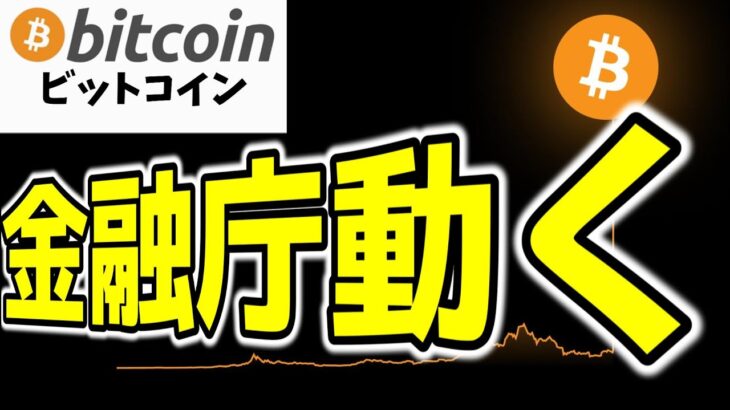 bitcoin
ビットコイン

金融庁動く